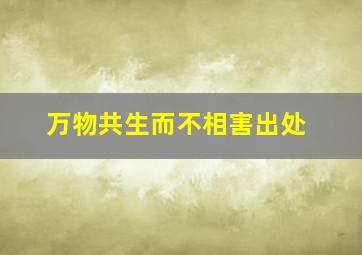 万物共生而不相害出处